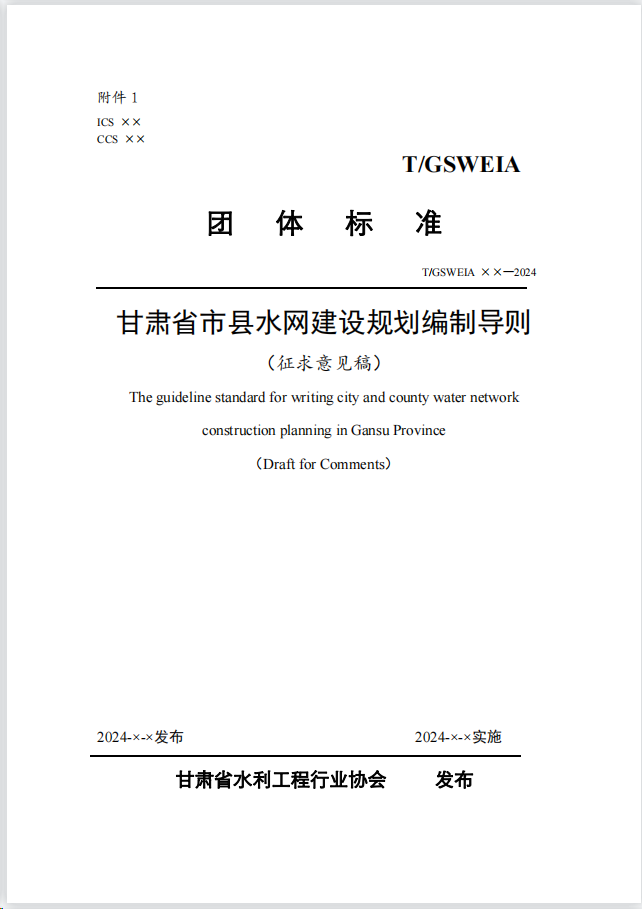 附件 1

ICS ××

CCS ××

T/GSWEIA

团　体　标　准

T/GSWEIA ××—2024

甘肃省市县水网建设规划编制导则

（征求意见稿）

The guideline standard for writing city and county water network construction planning in Gansu Province

（Draft for Comments）

2024-×-×发布　　　　2024-×-×实施

甘肃省水利工程行业协会　　发布